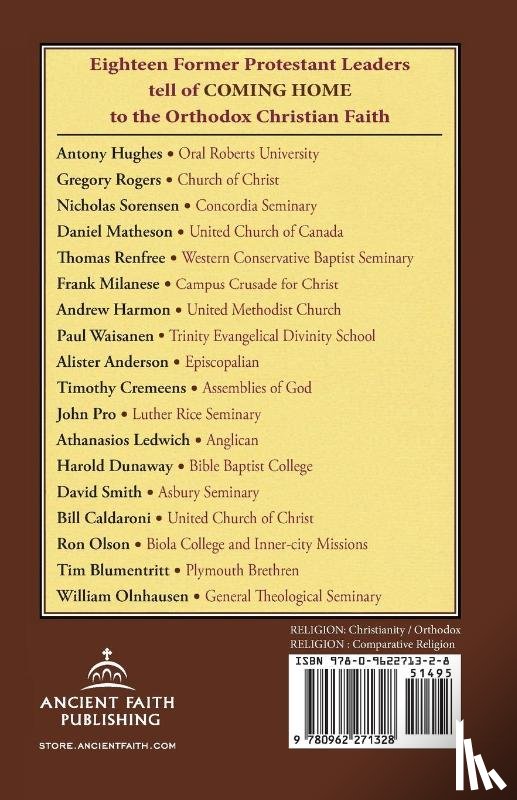 Eighteen Former Protestant Leaders tell of COMING HOME to the Orthodox Christian Faith

Antony Hughes • Oral Roberts University
Gregory Rogers • Church of Christ
Nicholas Sorensen • Concordia Seminary
Daniel Matheson • United Church of Canada
Thomas Renfree • Western Conservative Baptist Seminary
Frank Milanese • Campus Crusade for Christ
Andrew Harmon • United Methodist Church
Paul Waisanen • Trinity Evangelical Divinity School
Alister Anderson • Episcopalian
Timothy Cremeens • Assemblies of God
John Pro • Luther Rice Seminary
Athanasios Ledwich • Anglican
Harold Dunaway • Bible Baptist College
David Smith • Asbury Seminary
Bill Caldaroni • United Church of Christ
Ron Olson • Biola College and Inner-city Missions
Tim Blumentritt • Plymouth Brethren
William Olnhausen • General Theological Seminary

RELIGION: Christianity / Orthodox
RELIGION : Comparative Religion

ISBN 978-0-9622713-2-8
51495
9 780962 271328

ANCIENT FAITH PUBLISHING
STORE.ANCIENTFAITH.COM